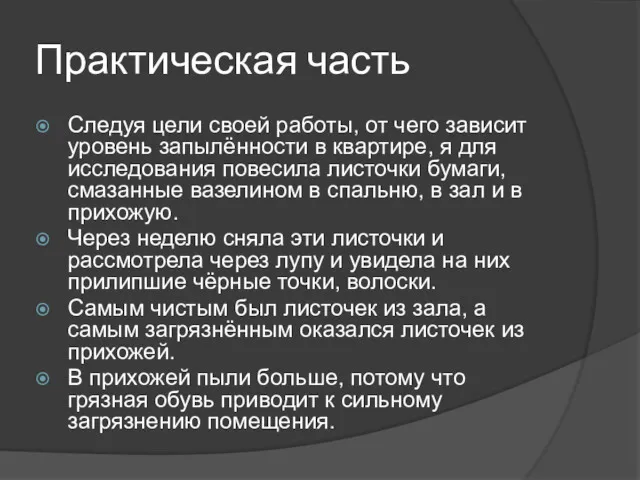 Практическая часть

Следуя цели своей работы, от чего зависит уровень запылённости в квартире, я для исследования повесила листочки бумаги, смазанные вазелином в спальню, в зал и в прихожую.

Через неделю сняла эти листочки и рассмотрела через лупу и увидела на них прилипшие чёрные точки, волоски.

Самым чистым был листочек из зала, а самым загрязнённым оказался листочек из прихожей.

В прихожей пыли больше, потому что грязная обувь приводит к сильному загрязнению помещения.